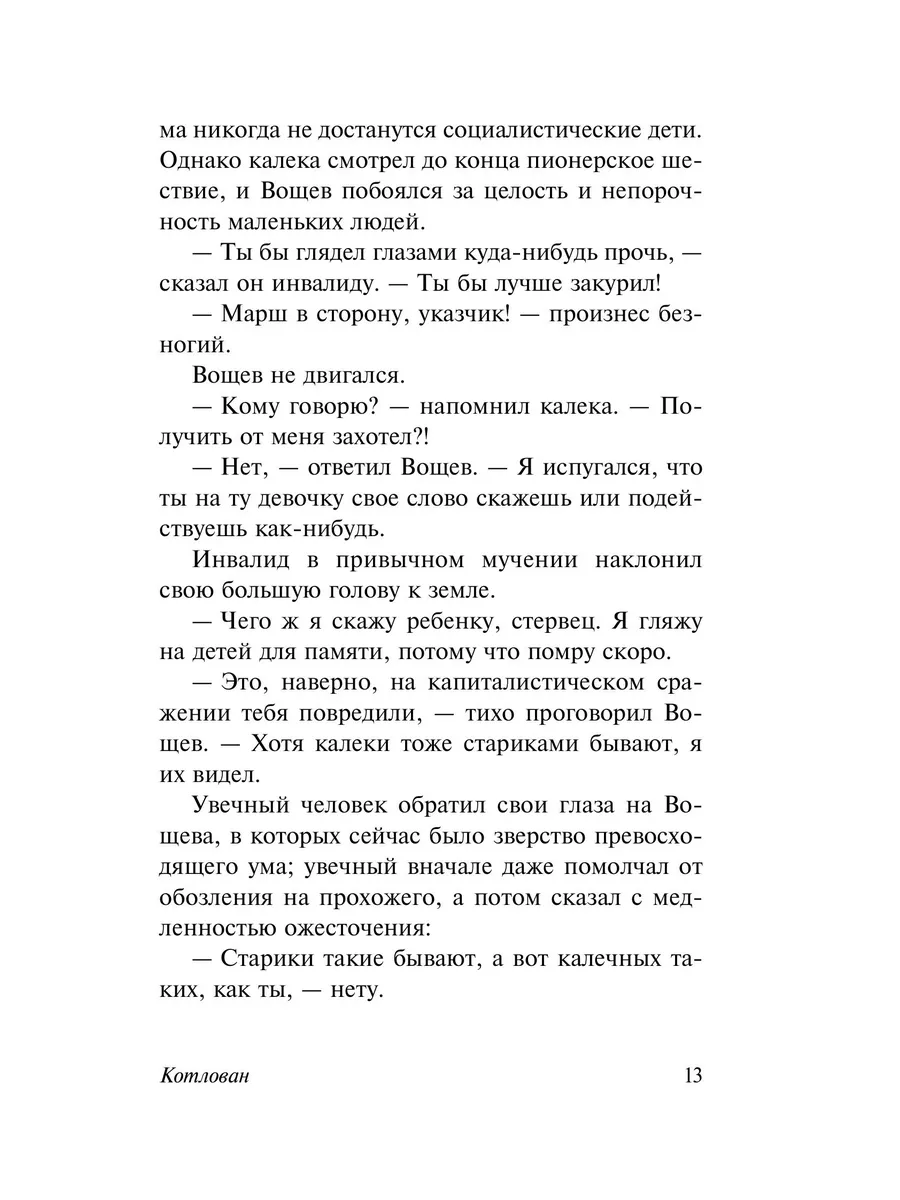 ма никогда не достанутся социалистические дети. Однако калека смотрел до конца пионерское шествие, и Вощев побоялся за целость и непорочность маленьких людей.

— Ты бы глядел глазами куда-нибудь прочь, — сказал он инвалиду. — Ты бы лучше закурил!

— Марш в сторону, указчик! — произнес безногий.

Вощев не двигался.

— Кому говорю? — напомнил калека. — Получить от меня захотел?!

— Нет, — ответил Вощев. — Я испугался, что ты на ту девочку свое слово скажешь или подействуешь как-нибудь.

Инвалид в привычном мучении наклонил свою большую голову к земле.

— Чего ж я скажу ребенку, стервец. Я гляжу на детей для памяти, потому что помру скоро.

— Это, наверно, на капиталистическом сражении тебя повредили, — тихо проговорил Вощев. — Хотя калеки тоже стариками бывают, я их видел.

Увечный человек обратил свои глаза на Вощева, в которых сейчас было зверство превосходящего ума; увечный вначале даже помолчал от обозления на прохожего, а потом сказал с медленностью ожесточения:

— Старики такие бывают, а вот калечных таких, как ты, — нету.

Котлован 13